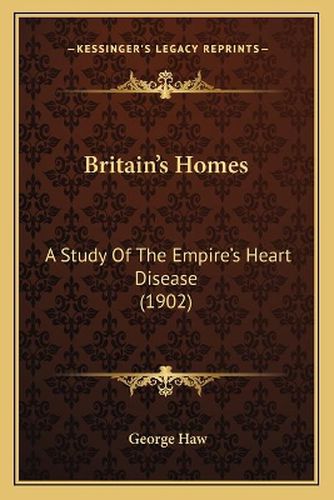 —KESSINGER'S LEGACY REPRINTS—

Britain's Homes

A Study Of The Empire's Heart Disease
(1902)

George Haw